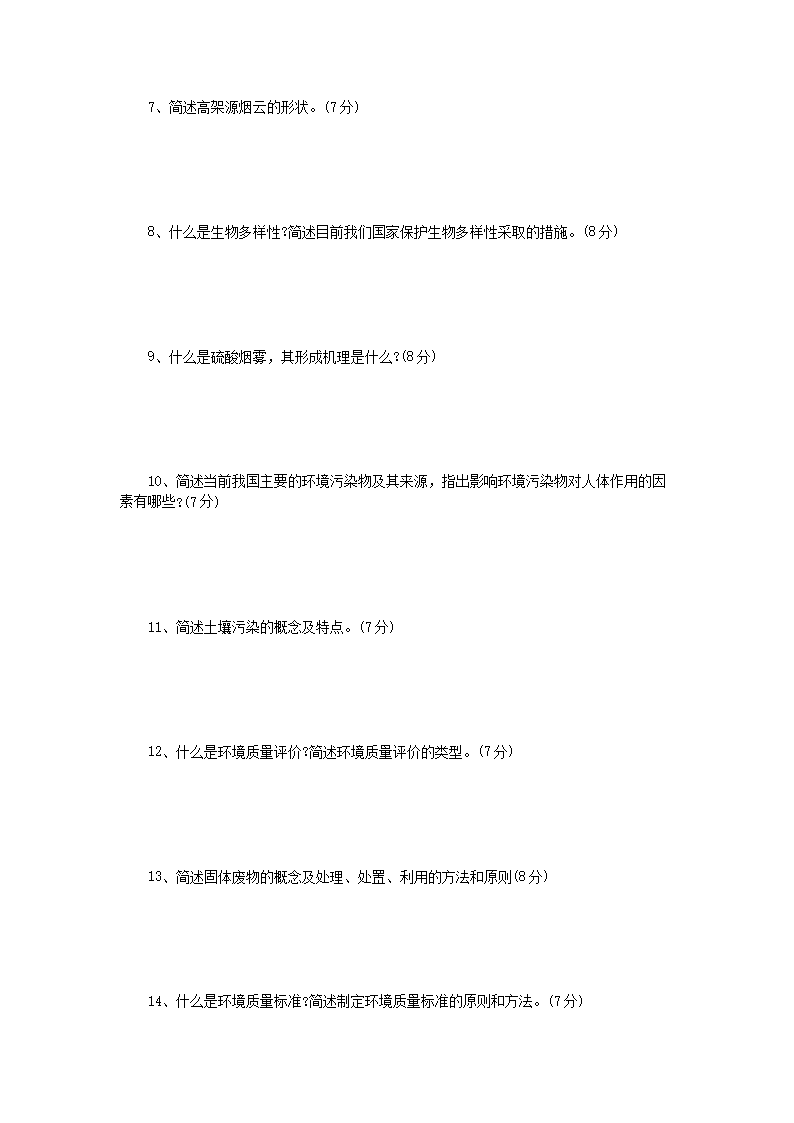 7、简述高架源烟云的形状。(7分)

8、什么是生物多样性?简述目前我们国家保护生物多样性采取的措施。(8分)

9、什么是硫酸烟雾，其形成机理是什么?(8分)

10、简述当前我国主要的环境污染物及其来源，指出影响环境污染物对人体作用的因素有哪些?(7分)

11、简述土壤污染的概念及特点。(7分)

12、什么是环境质量评价?简述环境质量评价的类型。(7分)

13、简述固体废物的概念及处理、处置、利用的方法和原则(8分)

14、什么是环境质量标准?简述制定环境质量标准的原则和方法。(7分)